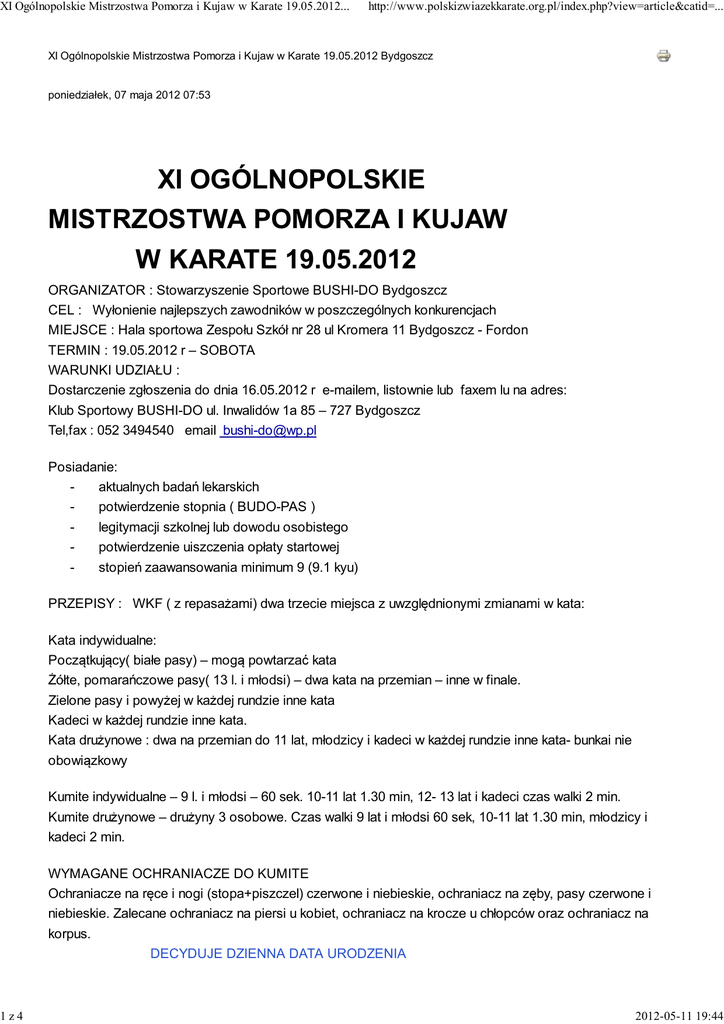 XI Ogólnopolskie Mistrzostwa Pomorza i Kujaw w Karate 19.05.2012... http://www.polskizwiazekkarate.org.pl/index.php?view=article&catid=...

XI Ogólnopolskie Mistrzostwa Pomorza i Kujaw w Karate 19.05.2012 Bydgoszcz

poniedziałek, 07 maja 2012 07:53

XI OGÓLNOPOLSKIE
MISTRZOSTWA POMORZA I KUJAW
W KARATE 19.05.2012

ORGANIZATOR : Stowarzyszenie Sportowe BUSHI-DO Bydgoszcz
CEL : Wyłonienie najlepszych zawodników w poszczególnych konkurencjach
MIEJSCE : Hala sportowa Zespołu Szkół nr 28 ul Kromera 11 Bydgoszcz - Fordon
TERMIN : 19.05.2012 r – SOBOTA
WARUNKI UDZIAŁU :
Dostarczenie zgłoszenia do dnia 16.05.2012 r e-mailem, listownie lub faxem lu na adres:
Klub Sportowy BUSHI-DO ul. Inwalidów 1a 85 – 727 Bydgoszcz
Tel,fax : 052 3494540 email bushi-do@wp.pl

Posiadanie:
- aktualnych badań lekarskich
- potwierdzenie stopnia ( BUDO-PAS )
- legitymacji szkolnej lub dowodu osobistego
- potwierdzenie uiszczenia opłaty startowej
- stopień zaawansowania minimum 9 (9.1 kyu)

PRZEPISY : WKF ( z repasażami) dwa trzecie miejsca z uwzględnionymi zmianami w kata:

Kata indywidualne:
Początkujący( białe pasy) – mogą powtarzać kata
Żółte, pomarańczowe pasy( 13 l. i młodsi) – dwa kata na przemian – inne w finale.
Zielone pasy i powyżej w każdej rundzie inne kata
Kadeci w każdej rundzie inne kata.
Kata drużynowe : dwa na przemian do 11 lat, młodzicy i kadeci w każdej rundzie inne kata- bunkai nie obowiązkowy

Kumite indywidualne – 9 l. i młodsi – 60 sek. 10-11 lat 1.30 min, 12- 13 lat i kadeci czas walki 2 min.
Kumite drużynowe – drużyny 3 osobowe. Czas walki 9 lat i młodsi 60 sek, 10-11 lat 1.30 min, młodzicy i kadeci 2 min.

WYMAGANE OCHRANIACZE DO KUMITE
Ochraniacze na ręce i nogi (stopa+piszczel) czerwone i niebieskie, ochraniacz na zęby, pasy czerwone i niebieskie. Zalecane ochraniacz na piersi u kobiet, ochraniacz na krocze u chłopców oraz ochraniacz na korpus.

DECYDUJE DZIENNA DATA URODZENIA

1 z 4 2012-05-11 19:44